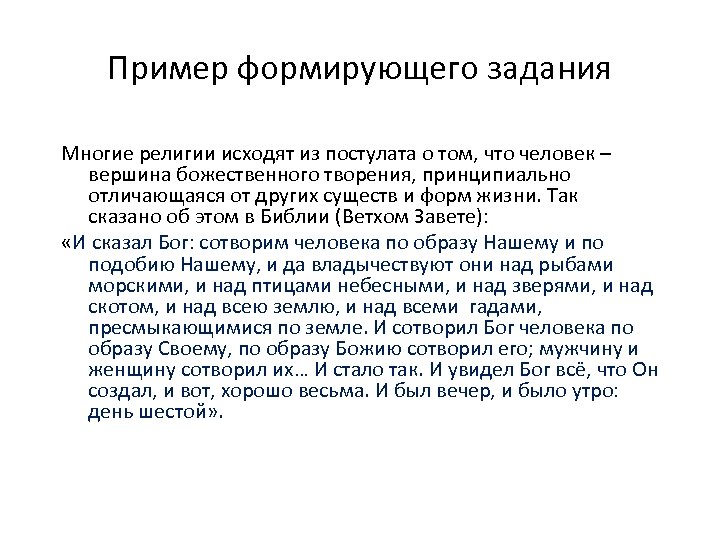 Пример формирующего задания

Многие религии исходят из постулата о том, что человек – вершина божественного творения, принципиально отличающаяся от других существ и форм жизни. Так сказано об этом в Библии (Ветхом Завете):

«И сказал Бог: сотворим человека по образу Нашему и по подобию Нашему, и да владычествуют они над рыбами морскими, и над птицами небесными, и над зверями, и над скотом, и над всею землю, и над всеми гадами, пресмыкающимися по земле. И сотворил Бог человека по образу Своему, по образу Божию сотворил его; мужчину и женщину сотворил их… И стало так. И увидел Бог всё, что Он создал, и вот, хорошо весьма. И был вечер, и было утро: день шестой».